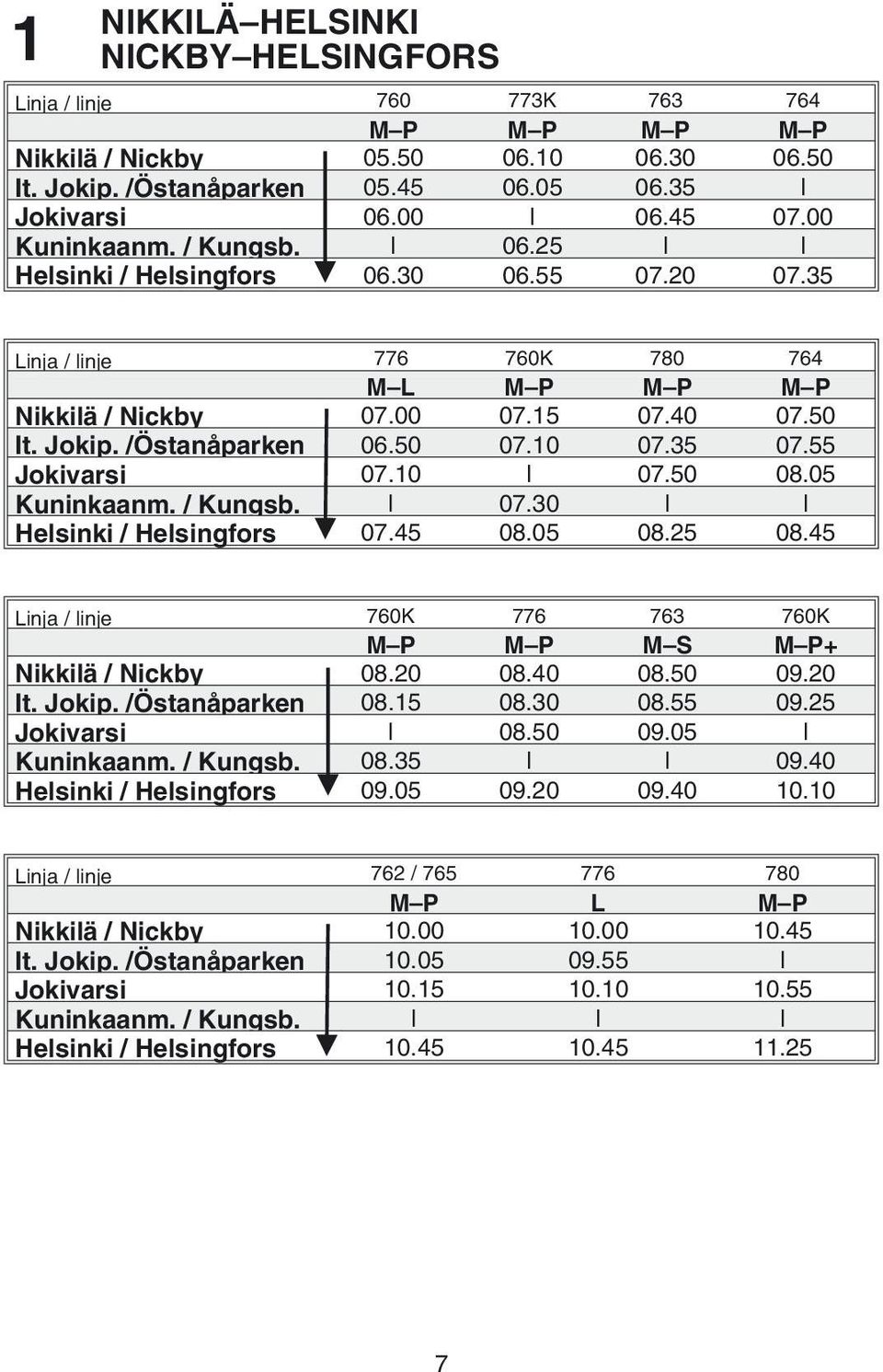 1 NIKKILÄ–HELSINKI
NICKBY–HELSINGFORS

| Linja / linje | 760 | 773K | 763 | 764 |
|---|---|---|---|---|
| | M–P | M–P | M–P | M–P |
| Nikkilä / Nickby | 05.50 | 06.10 | 06.30 | 06.50 |
| It. Jokip. /Östanåparken | 05.45 | 06.05 | 06.35 | I |
| Jokivarsi | 06.00 | I | 06.45 | 07.00 |
| Kuninkaanm. / Kungsb. | I | 06.25 | I | I |
| Helsinki / Helsingfors | 06.30 | 06.55 | 07.20 | 07.35 |

| Linja / linje | 776 | 760K | 780 | 764 |
|---|---|---|---|---|
| | M–L | M–P | M–P | M–P |
| Nikkilä / Nickby | 07.00 | 07.15 | 07.40 | 07.50 |
| It. Jokip. /Östanåparken | 06.50 | 07.10 | 07.35 | 07.55 |
| Jokivarsi | 07.10 | I | 07.50 | 08.05 |
| Kuninkaanm. / Kungsb. | I | 07.30 | I | I |
| Helsinki / Helsingfors | 07.45 | 08.05 | 08.25 | 08.45 |

| Linja / linje | 760K | 776 | 763 | 760K |
|---|---|---|---|---|
| | M–P | M–P | M–S | M–P+ |
| Nikkilä / Nickby | 08.20 | 08.40 | 08.50 | 09.20 |
| It. Jokip. /Östanåparken | 08.15 | 08.30 | 08.55 | 09.25 |
| Jokivarsi | I | 08.50 | 09.05 | I |
| Kuninkaanm. / Kungsb. | 08.35 | I | I | 09.40 |
| Helsinki / Helsingfors | 09.05 | 09.20 | 09.40 | 10.10 |

| Linja / linje | 762 / 765 | 776 | 780 |
|---|---|---|---|
| | M–P | L | M–P |
| Nikkilä / Nickby | 10.00 | 10.00 | 10.45 |
| It. Jokip. /Östanåparken | 10.05 | 09.55 | I |
| Jokivarsi | 10.15 | 10.10 | 10.55 |
| Kuninkaanm. / Kungsb. | I | I | I |
| Helsinki / Helsingfors | 10.45 | 10.45 | 11.25 |

7